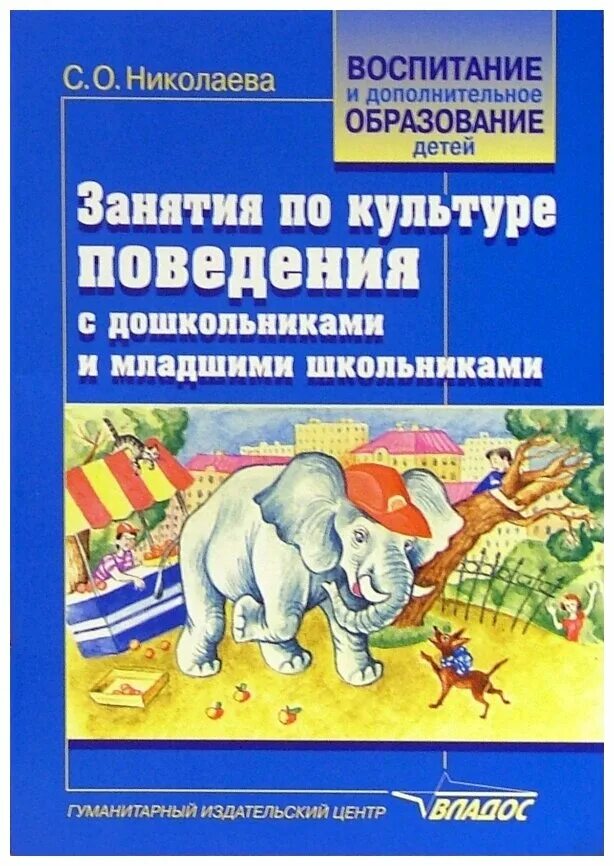 С.О. Николаева

ВОСПИТАНИЕ и дополнительное ОБРАЗОВАНИЕ детей

Занятия по культуре поведения с дошкольниками и младшими школьниками

ГУМАНИТАРНЫЙ ИЗДАТЕЛЬСКИЙ ЦЕНТР ВЛАДОС